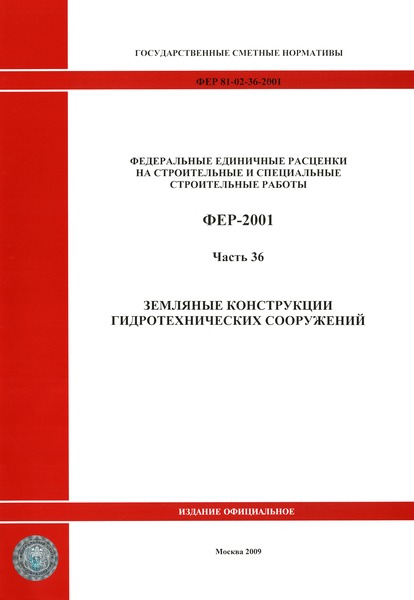 ГОСУДАРСТВЕННЫЕ СМЕТНЫЕ НОРМАТИВЫ

ФЕР 81-02-36-2001

ФЕДЕРАЛЬНЫЕ ЕДИНИЧНЫЕ РАСЦЕНКИ НА СТРОИТЕЛЬНЫЕ И СПЕЦИАЛЬНЫЕ СТРОИТЕЛЬНЫЕ РАБОТЫ

ФЕР-2001

Часть 36

ЗЕМЛЯНЫЕ КОНСТРУКЦИИ ГИДРОТЕХНИЧЕСКИХ СООРУЖЕНИЙ

ИЗДАНИЕ ОФИЦИАЛЬНОЕ

Москва 2009